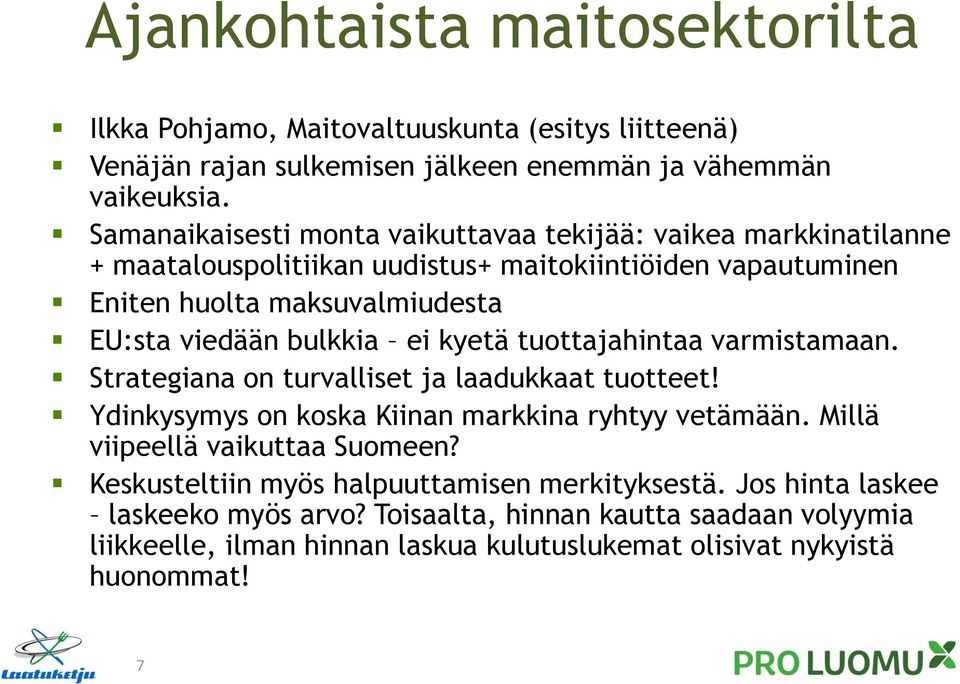 Ajankohtaista maitosektorilta

- Ilkka Pohjamo, Maitovaltuuskunta (esitys liitteenä)
- Venäjän rajan sulkemisen jälkeen enemmän ja vähemmän vaikeuksia.
- Samanaikaisesti monta vaikuttavaa tekijää: vaikea markkinatilanne + maatalouspolitiikan uudistus+ maitokiintiöiden vapautuminen
- Eniten huolta maksuvalmiudesta
- EU:sta viedään bulkkia – ei kyetä tuottajahintaa varmistamaan.
- Strategiana on turvalliset ja laadukkaat tuotteet!
- Ydinkysymys on koska Kiinan markkina ryhtyy vetämään. Millä viipeellä vaikuttaa Suomeen?
- Keskusteltiin myös halpuuttamisen merkityksestä. Jos hinta laskee – laskeeko myös arvo? Toisaalta, hinnan kautta saadaan volyymia liikkeelle, ilman hinnan laskua kulutuslukemat olisivat nykyistä huonommat!

Laatuketju

7

PRO LUOMU